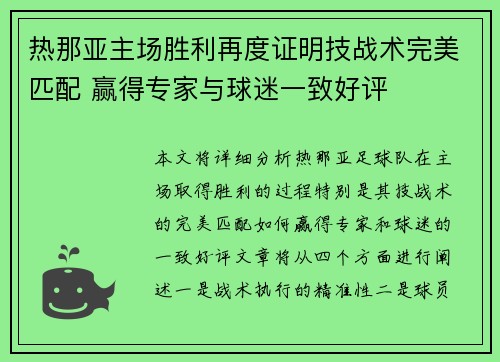 热那亚主场胜利再度证明技战术完美匹配 赢得专家与球迷一致好评

本文将详细分析热那亚足球队在主场取得胜利的过程特别是其技战术的完美匹配如何赢得专家和球迷的一致好评文章将从四个方面进行阐述一是战术执行的精准性二是球员